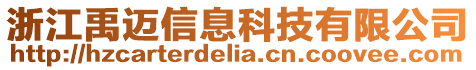 浙江禹迈信息科技有限公司
http://hzcarterdelia.cn.coovee.com